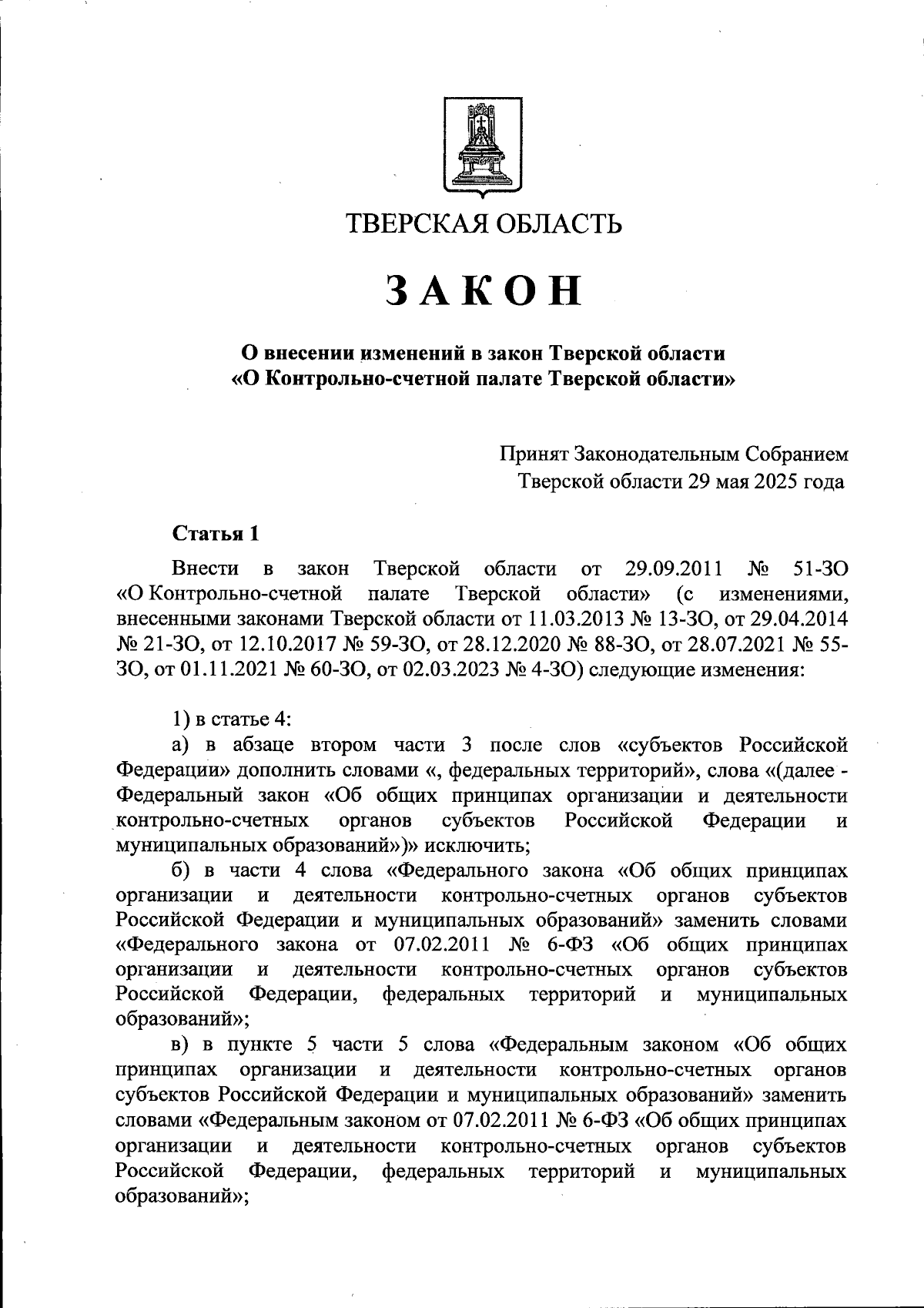 ТВЕРСКАЯ ОБЛАСТЬ

ЗАКОН

О внесении изменений в закон Тверской области «О Контрольно-счетной палате Тверской области»

Принят Законодательным Собранием Тверской области 29 мая 2025 года

Статья 1

Внести в закон Тверской области от 29.09.2011 № 51-ЗО «О Контрольно-счетной палате Тверской области» (с изменениями, внесенными законами Тверской области от 11.03.2013 № 13-ЗО, от 29.04.2014 № 21-ЗО, от 12.10.2017 № 59-ЗО, от 28.12.2020 № 88-ЗО, от 28.07.2021 № 55-ЗО, от 01.11.2021 № 60-ЗО, от 02.03.2023 № 4-ЗО) следующие изменения:

1) в статье 4:

а) в абзаце втором части 3 после слов «субъектов Российской Федерации» дополнить словами «, федеральных территорий», слова «(далее - Федеральный закон «Об общих принципах организации и деятельности контрольно-счетных органов субъектов Российской Федерации и муниципальных образований»)» исключить;

б) в части 4 слова «Федерального закона «Об общих принципах организации и деятельности контрольно-счетных органов субъектов Российской Федерации и муниципальных образований» заменить словами «Федерального закона от 07.02.2011 № 6-ФЗ «Об общих принципах организации и деятельности контрольно-счетных органов субъектов Российской Федерации, федеральных территорий и муниципальных образований»;

в) в пункте 5 части 5 слова «Федеральным законом «Об общих принципах организации и деятельности контрольно-счетных органов субъектов Российской Федерации и муниципальных образований» заменить словами «Федеральным законом от 07.02.2011 № 6-ФЗ «Об общих принципах организации и деятельности контрольно-счетных органов субъектов Российской Федерации, федеральных территорий и муниципальных образований»;